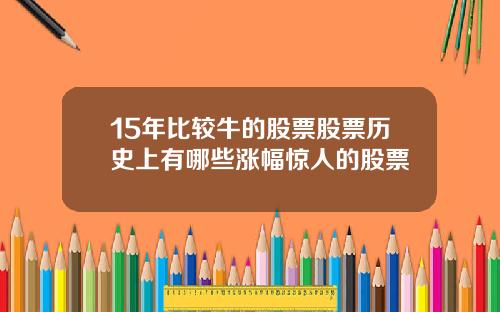 15年比较牛的股票股票历史上有哪些涨幅惊人的股票